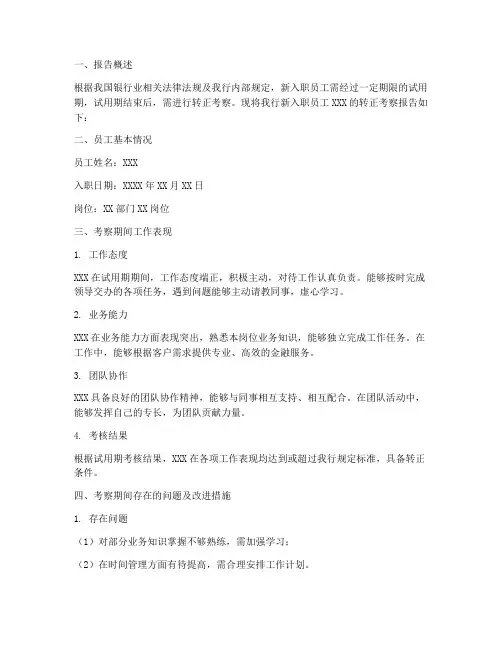 一、报告概述

根据我国银行业相关法律法规及我行内部规定，新入职员工需经过一定期限的试用期，试用期结束后，需进行转正考察。现将我行新入职员工 XXX 的转正考察报告如下：

二、员工基本情况

员工姓名：XXX

入职日期：XXXX 年 XX 月 XX 日

岗位：XX 部门 XX 岗位

三、考察期间工作表现

1. 工作态度

XXX 在试用期期间，工作态度端正，积极主动，对待工作认真负责。能够按时完成领导交办的各项任务，遇到问题能够主动请教同事，虚心学习。

2. 业务能力

XXX 在业务能力方面表现突出，熟悉本岗位业务知识，能够独立完成工作任务。在工作中，能够根据客户需求提供专业、高效的金融服务。

3. 团队协作

XXX 具备良好的团队协作精神，能够与同事相互支持、相互配合。在团队活动中，能够发挥自己的专长，为团队贡献力量。

4. 考核结果

根据试用期考核结果，XXX 在各项工作表现均达到或超过我行规定标准，具备转正条件。

四、考察期间存在的问题及改进措施

1. 存在问题

（1）对部分业务知识掌握不够熟练，需加强学习；

（2）在时间管理方面有待提高，需合理安排工作计划。